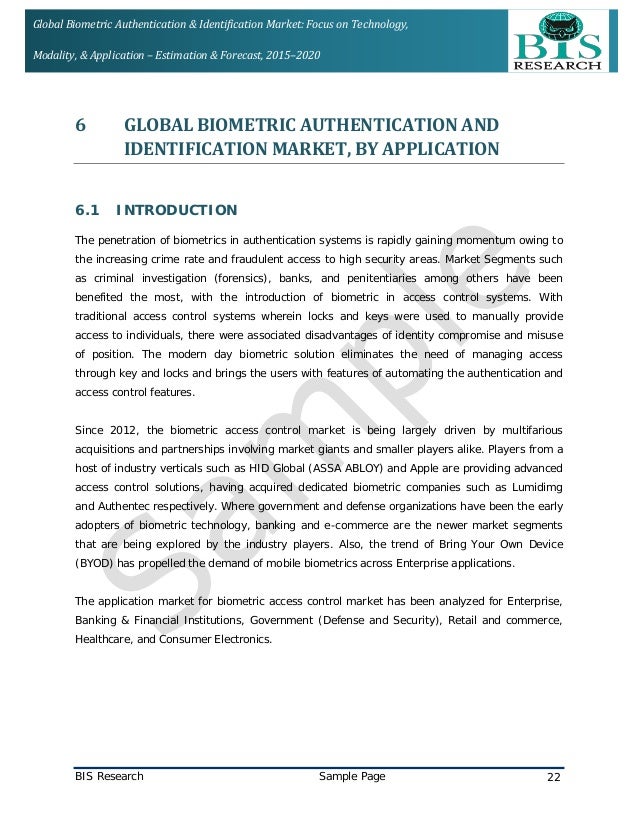 Global Biometric Authentication & Identification Market: Focus on Technology, Modality, & Application – Estimation & Forecast, 2015–2020

BIS RESEARCH

6 GLOBAL BIOMETRIC AUTHENTICATION AND IDENTIFICATION MARKET, BY APPLICATION

6.1 INTRODUCTION

The penetration of biometrics in authentication systems is rapidly gaining momentum owing to the increasing crime rate and fraudulent access to high security areas. Market Segments such as criminal investigation (forensics), banks, and penitentiaries among others have been benefited the most, with the introduction of biometric in access control systems. With traditional access control systems wherein locks and keys were used to manually provide access to individuals, there were associated disadvantages of identity compromise and misuse of position. The modern day biometric solution eliminates the need of managing access through key and locks and brings the users with features of automating the authentication and access control features.

Since 2012, the biometric access control market is being largely driven by multifarious acquisitions and partnerships involving market giants and smaller players alike. Players from a host of industry verticals such as HID Global (ASSA ABLOY) and Apple are providing advanced access control solutions, having acquired dedicated biometric companies such as Lumidimg and Authentec respectively. Where government and defense organizations have been the early adopters of biometric technology, banking and e-commerce are the newer market segments that are being explored by the industry players. Also, the trend of Bring Your Own Device (BYOD) has propelled the demand of mobile biometrics across Enterprise applications.

The application market for biometric access control market has been analyzed for Enterprise, Banking & Financial Institutions, Government (Defense and Security), Retail and commerce, Healthcare, and Consumer Electronics.

Sample

BIS Research Sample Page 22